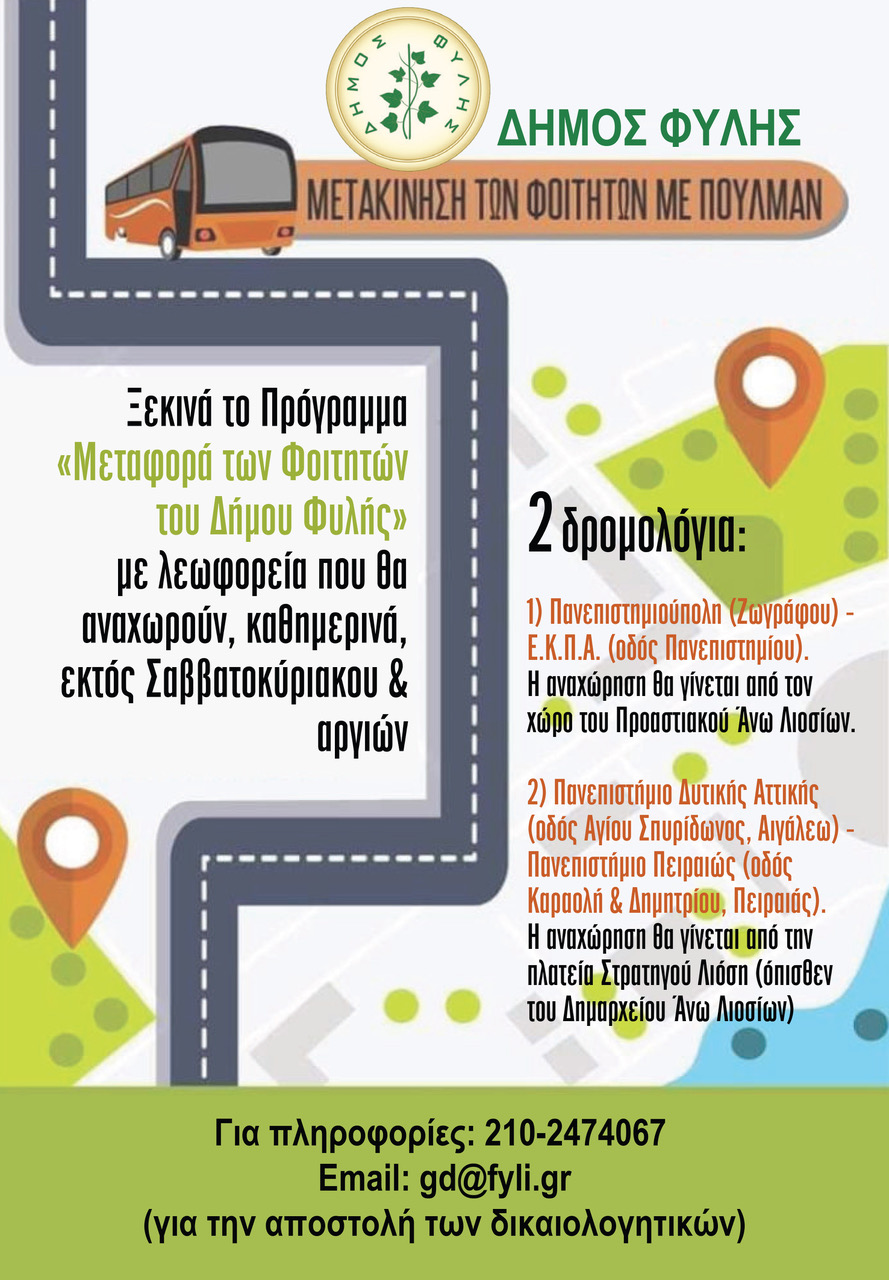 ΔΗΜΟΣ ΦΥΛΗΣ

ΔΗΜΟΣ ΦΥΛΗΣ

ΜΕΤΑΚΙΝΗΣΗ ΤΩΝ ΦΟΙΤΗΤΩΝ ΜΕ ΠΟΥΛΜΑΝ

Ξεκινά το Πρόγραμμα «Μεταφορά των Φοιτητών του Δήμου Φυλής» με λεωφορεία που θα αναχωρούν, καθημερινά, εκτός Σαββατοκύριακου & αργιών

2 δρομολόγια:

1) Πανεπιστημιούπολη (Ζωγράφου) - Ε.Κ.Π.Α. (οδός Πανεπιστημίου).
Η αναχώρηση θα γίνεται από τον χώρο του Προαστιακού Άνω Λιοσίων.

2) Πανεπιστήμιο Δυτικής Αττικής (οδός Αγίου Σπυρίδωνος, Αιγάλεω) - Πανεπιστήμιο Πειραιώς (οδός Καραολή & Δημητρίου, Πειραιάς).
Η αναχώρηση θα γίνεται από την πλατεία Στρατηγού Λιόση (όπισθεν του Δημαρχείου Άνω Λιοσίων)

Για πληροφορίες: 210-2474067
Email: gd@fyli.gr
(για την αποστολή των δικαιολογητικών)